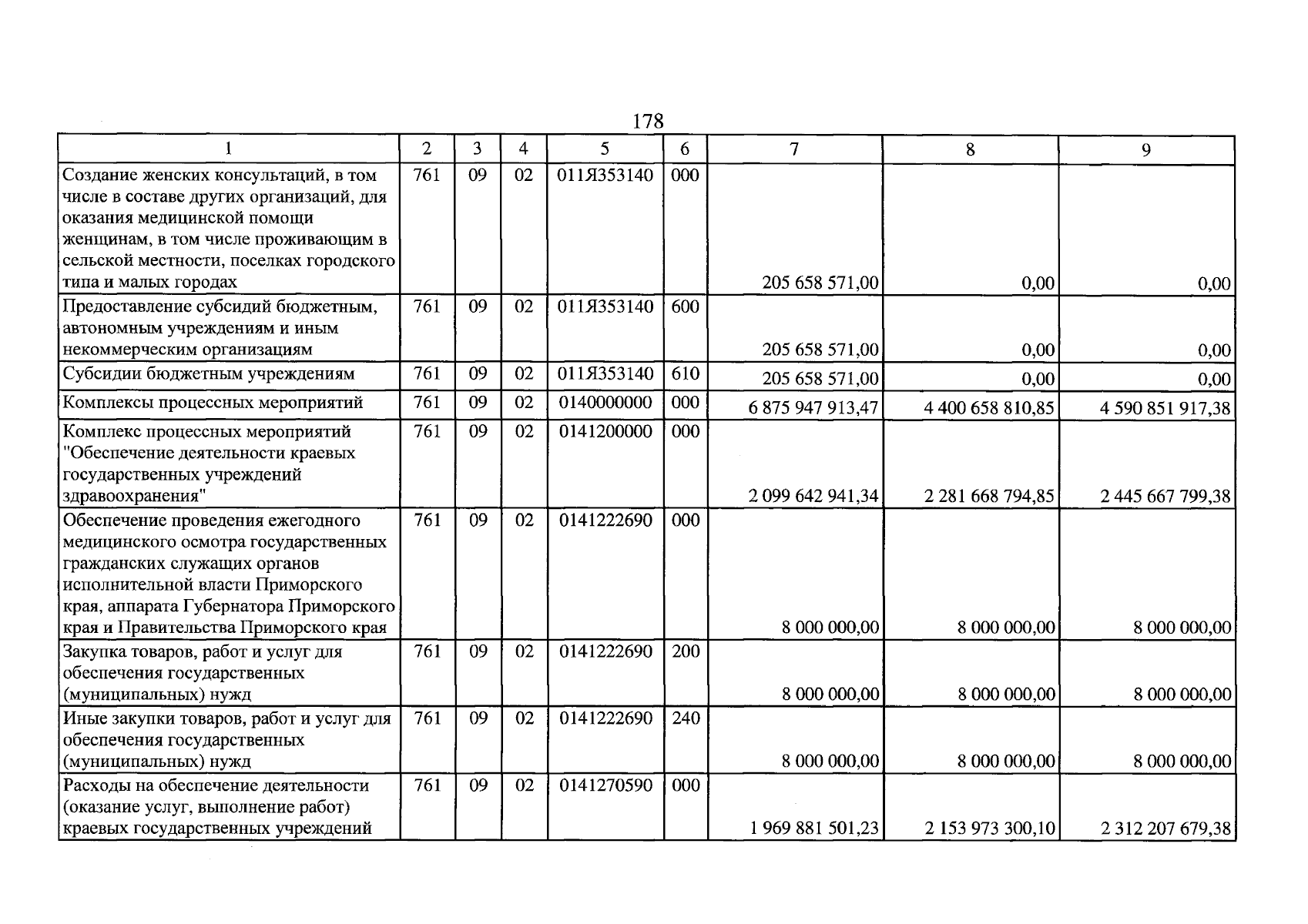 178

| 1 | 2 | 3 | 4 | 5 | 6 | 7 | 8 | 9 |
|---|---|---|---|---|---|---|---|---|
| Создание женских консультаций, в том числе в составе других организаций, для оказания медицинской помощи женщинам, в том числе проживающим в сельской местности, поселках городского типа и малых городах | 761 | 09 | 02 | 011Я353140 | 000 | 205 658 571,00 | 0,00 | 0,00 |
| Предоставление субсидий бюджетным, автономным учреждениям и иным некоммерческим организациям | 761 | 09 | 02 | 011Я353140 | 600 | 205 658 571,00 | 0,00 | 0,00 |
| Субсидии бюджетным учреждениям | 761 | 09 | 02 | 011Я353140 | 610 | 205 658 571,00 | 0,00 | 0,00 |
| Комплексы процессных мероприятий | 761 | 09 | 02 | 0140000000 | 000 | 6 875 947 913,47 | 4 400 658 810,85 | 4 590 851 917,38 |
| Комплекс процессных мероприятий "Обеспечение деятельности краевых государственных учреждений здравоохранения" | 761 | 09 | 02 | 0141200000 | 000 | 2 099 642 941,34 | 2 281 668 794,85 | 2 445 667 799,38 |
| Обеспечение проведения ежегодного медицинского осмотра государственных гражданских служащих органов исполнительной власти Приморского края, аппарата Губернатора Приморского края и Правительства Приморского края | 761 | 09 | 02 | 0141222690 | 000 | 8 000 000,00 | 8 000 000,00 | 8 000 000,00 |
| Закупка товаров, работ и услуг для обеспечения государственных (муниципальных) нужд | 761 | 09 | 02 | 0141222690 | 200 | 8 000 000,00 | 8 000 000,00 | 8 000 000,00 |
| Иные закупки товаров, работ и услуг для обеспечения государственных (муниципальных) нужд | 761 | 09 | 02 | 0141222690 | 240 | 8 000 000,00 | 8 000 000,00 | 8 000 000,00 |
| Расходы на обеспечение деятельности (оказание услуг, выполнение работ) краевых государственных учреждений | 761 | 09 | 02 | 0141270590 | 000 | 1 969 881 501,23 | 2 153 973 300,10 | 2 312 207 679,38 |